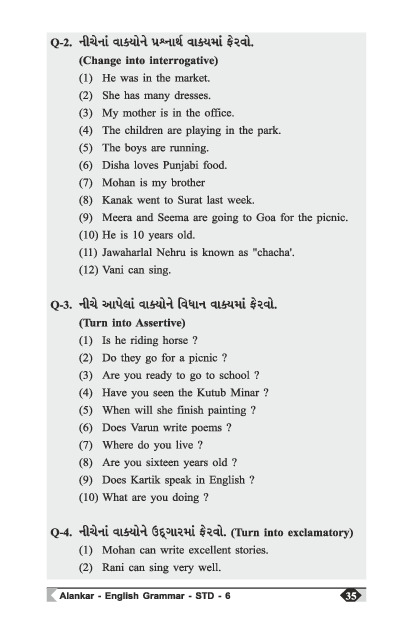 Q-2. નીચેનાં વાક્યોને પ્રશ્નાર્થ વાક્યમાં ફેરવો.
(Change into interrogative)
(1) He was in the market.
(2) She has many dresses.
(3) My mother is in the office.
(4) The children are playing in the park.
(5) The boys are running.
(6) Disha loves Punjabi food.
(7) Mohan is my brother
(8) Kanak went to Surat last week.
(9) Meera and Seema are going to Goa for the picnic.
(10) He is 10 years old.
(11) Jawaharlal Nehru is known as "chacha'.
(12) Vani can sing.

Q-3. નીચે આપેલાં વાક્યોને વિધાન વાક્યમાં ફેરવો.
(Turn into Assertive)
(1) Is he riding horse ?
(2) Do they go for a picnic ?
(3) Are you ready to go to school ?
(4) Have you seen the Kutub Minar ?
(5) When will she finish painting ?
(6) Does Varun write poems ?
(7) Where do you live ?
(8) Are you sixteen years old ?
(9) Does Kartik speak in English ?
(10) What are you doing ?

Q-4. નીચેનાં વાક્યોને ઉદ્ગારમાં ફેરવો. (Turn into exclamatory)
(1) Mohan can write excellent stories.
(2) Rani can sing very well.

Alankar - English Grammar - STD - 6
35